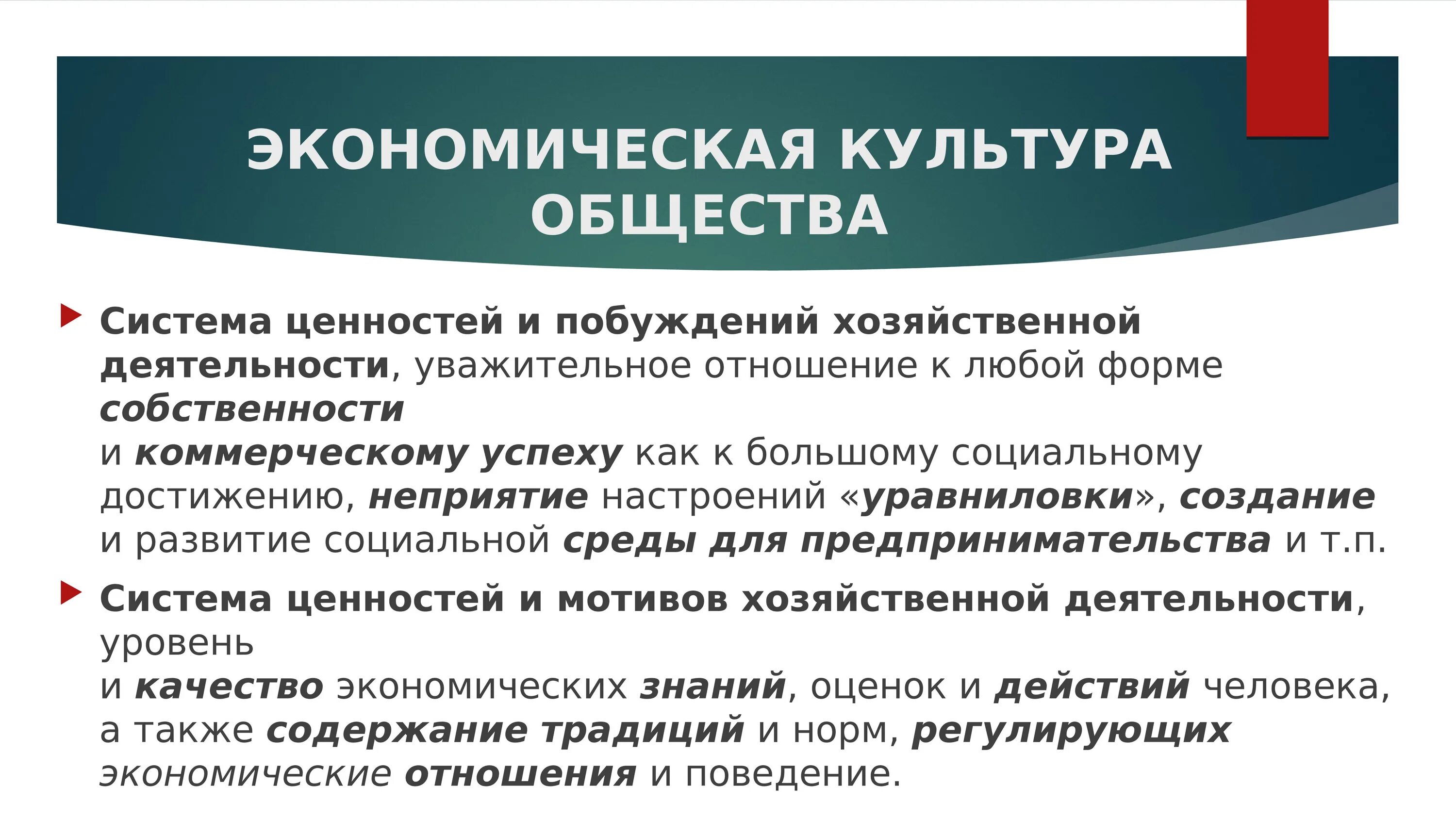 ЭКОНОМИЧЕСКАЯ КУЛЬТУРА ОБЩЕСТВА

Система ценностей и побуждений хозяйственной деятельности, уважительное отношение к любой форме собственности и коммерческому успеху как к большому социальному достижению, неприятие настроений «уравниловки», создание и развитие социальной среды для предпринимательства и т.п.

Система ценностей и мотивов хозяйственной деятельности, уровень и качество экономических знаний, оценок и действий человека, а также содержание традиций и норм, регулирующих экономические отношения и поведение.